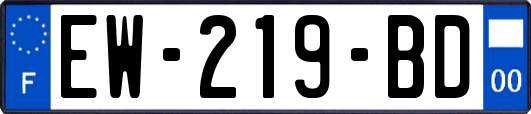 F
EW-219-BD
00